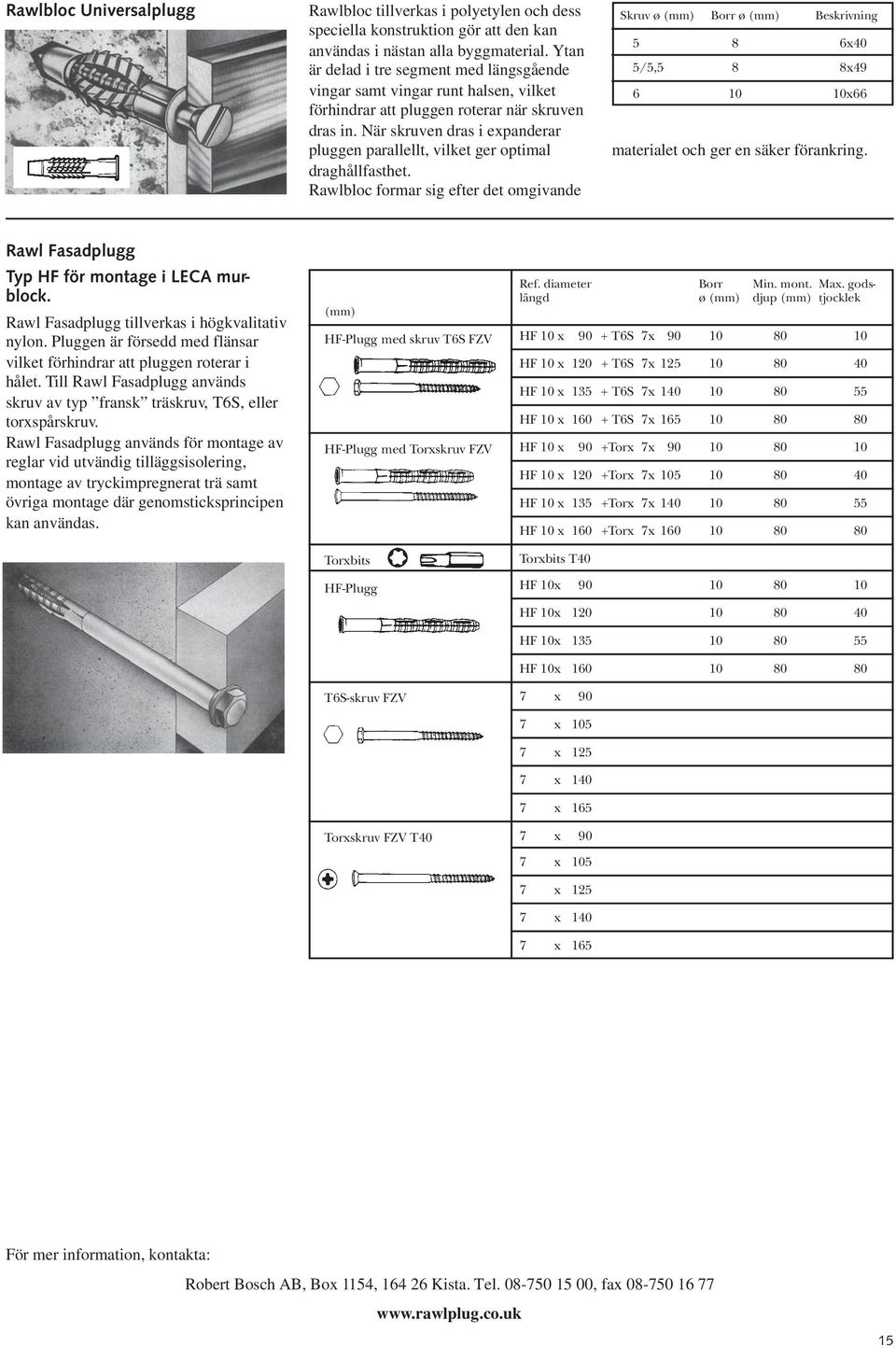 Rawlbloc Universalplugg

Rawlbloc tillverkas i polyetylen och dess speciella konstruktion gör att den kan användas i nästan alla byggmaterial. Ytan är delad i tre segment med längsgående vingar samt vingar runt halsen, vilket förhindrar att pluggen roterar när skruven dras in. När skruven dras i expanderar pluggen parallellt, vilket ger optimal draghållfasthet. Rawlbloc formar sig efter det omgivande materialet och ger en säker förankring.

| Skruv ø (mm) | Borr ø (mm) | Beskrivning |
|---|---|---|
| 5 | 8 | 6x40 |
| 5/5,5 | 8 | 8x49 |
| 6 | 10 | 10x66 |

Rawl Fasadplugg

Typ HF för montage i LECA murblock.

Rawl Fasadplugg tillverkas i högkvalitativ nylon. Pluggen är försedd med flänsar vilket förhindrar att pluggen roterar i hålet. Till Rawl Fasadplugg används skruv av typ ”fransk” träskruv, T6S, eller torxspårskruv.

Rawl Fasadplugg används för montage av reglar vid utvändig tilläggsisolering, montage av tryckimpregnerat trä samt övriga montage där genomsticksprincipen kan användas.

| (mm) | Ref. diameter längd | Borr ø (mm) | Min. mont. djup (mm) | Max. godstjocklek |
|---|---|---|---|---|
| HF-Plugg med skruv T6S FZV | HF 10 x 90 + T6S 7x 90 | 10 | 80 | 10 |
| | HF 10 x 120 + T6S 7x 125 | 10 | 80 | 40 |
| | HF 10 x 135 + T6S 7x 140 | 10 | 80 | 55 |
| | HF 10 x 160 + T6S 7x 165 | 10 | 80 | 80 |
| HF-Plugg med Torxskruv FZV | HF 10 x 90 +Torx 7x 90 | 10 | 80 | 10 |
| | HF 10 x 120 +Torx 7x 105 | 10 | 80 | 40 |
| | HF 10 x 135 +Torx 7x 140 | 10 | 80 | 55 |
| | HF 10 x 160 +Torx 7x 160 | 10 | 80 | 80 |
| Torxbits | Torxbits T40 | | | |
| HF-Plugg | HF 10x 90 | 10 | 80 | 10 |
| | HF 10x 120 | 10 | 80 | 40 |
| | HF 10x 135 | 10 | 80 | 55 |
| | HF 10x 160 | 10 | 80 | 80 |
| T6S-skruv FZV | 7 x 90 | | | |
| | 7 x 105 | | | |
| | 7 x 125 | | | |
| | 7 x 140 | | | |
| | 7 x 165 | | | |
| Torxskruv FZV T40 | 7 x 90 | | | |
| | 7 x 105 | | | |
| | 7 x 125 | | | |
| | 7 x 140 | | | |
| | 7 x 165 | | | |

För mer information, kontakta:

Robert Bosch AB, Box 1154, 164 26 Kista. Tel. 08-750 15 00, fax 08-750 16 77

www.rawlplug.co.uk

15